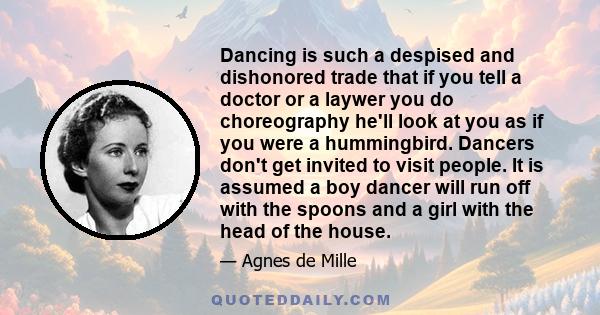 Dancing is such a despised and dishonored trade that if you tell a doctor or a laywer you do choreography he'll look at you as if you were a hummingbird. Dancers don't get invited to visit people. It is assumed a boy dancer will run off with the spoons and a girl with the head of the house.

— Agnes de Mille

QUOTEDDAILY.COM